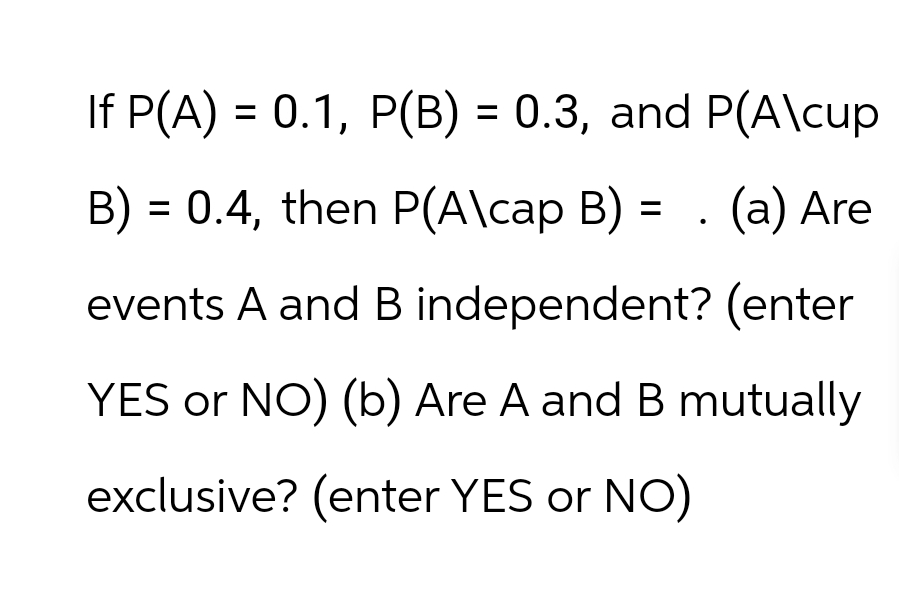 If P(A) = 0.1, P(B) = 0.3, and P(A\cup B) = 0.4, then P(A\cap B) = . (a) Are events A and B independent? (enter YES or NO) (b) Are A and B mutually exclusive? (enter YES or NO)